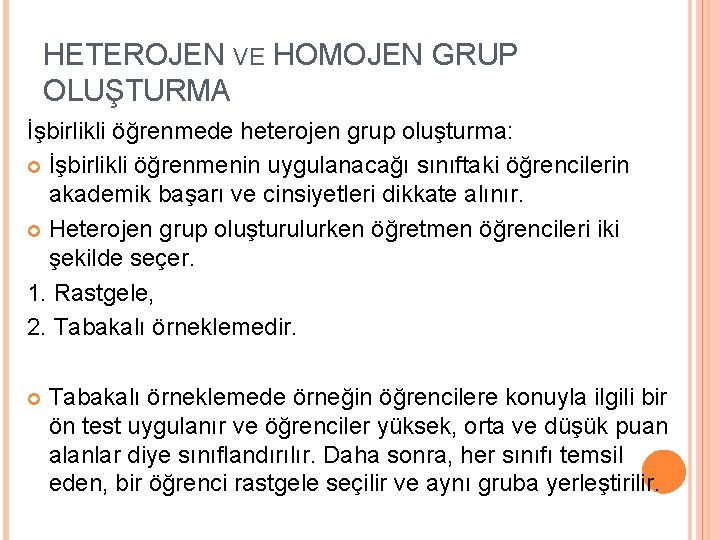 HETEROJEN VE HOMOJEN GRUP OLUŞTURMA

İşbirlikli öğrenmede heterojen grup oluşturma:

İşbirlikli öğrenmenin uygulanacağı sınıftaki öğrencilerin akademik başarı ve cinsiyetleri dikkate alınır.

Heterojen grup oluşturulurken öğretmen öğrencileri iki şekilde seçer.

1. Rastgele,

2. Tabakalı örneklemedir.

Tabakalı örneklemede örneğin öğrencilere konuyla ilgili bir ön test uygulanır ve öğrenciler yüksek, orta ve düşük puan alanlar diye sınıflandırılır. Daha sonra, her sınıfı temsil eden, bir öğrenci rastgele seçilir ve aynı gruba yerleştirilir.